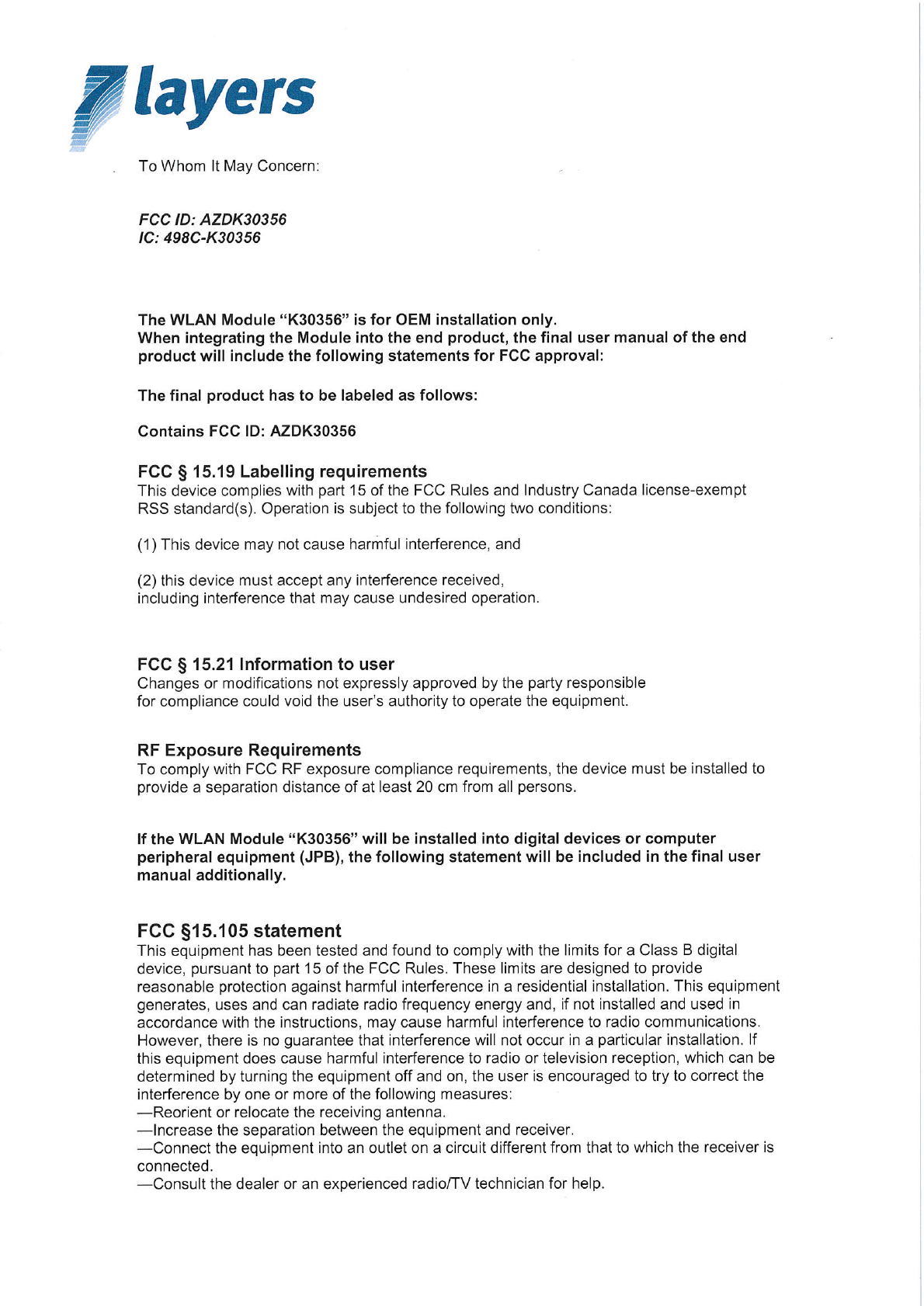 7 layers

To Whom It May Concern:

FCC ID: AZDK30356
IC: 498C-K30356

The WLAN Module "K30356" is for OEM installation only.
When integrating the Module into the end product, the final user manual of the end product will include the following statements for FCC approval:

The final product has to be labeled as follows:

Contains FCC ID: AZDK30356

FCC § 15.19 Labelling requirements
This device complies with part 15 of the FCC Rules and Industry Canada license-exempt RSS standard(s). Operation is subject to the following two conditions:

(1) This device may not cause harmful interference, and

(2) this device must accept any interference received, including interference that may cause undesired operation.

FCC § 15.21 Information to user
Changes or modifications not expressly approved by the party responsible for compliance could void the user's authority to operate the equipment.

RF Exposure Requirements
To comply with FCC RF exposure compliance requirements, the device must be installed to provide a separation distance of at least 20 cm from all persons.

If the WLAN Module "K30356" will be installed into digital devices or computer peripheral equipment (JPB), the following statement will be included in the final user manual additionally.

FCC §15.105 statement
This equipment has been tested and found to comply with the limits for a Class B digital device, pursuant to part 15 of the FCC Rules. These limits are designed to provide reasonable protection against harmful interference in a residential installation. This equipment generates, uses and can radiate radio frequency energy and, if not installed and used in accordance with the instructions, may cause harmful interference to radio communications. However, there is no guarantee that interference will not occur in a particular installation. If this equipment does cause harmful interference to radio or television reception, which can be determined by turning the equipment off and on, the user is encouraged to try to correct the interference by one or more of the following measures:
—Reorient or relocate the receiving antenna.
—Increase the separation between the equipment and receiver.
—Connect the equipment into an outlet on a circuit different from that to which the receiver is connected.
—Consult the dealer or an experienced radio/TV technician for help.